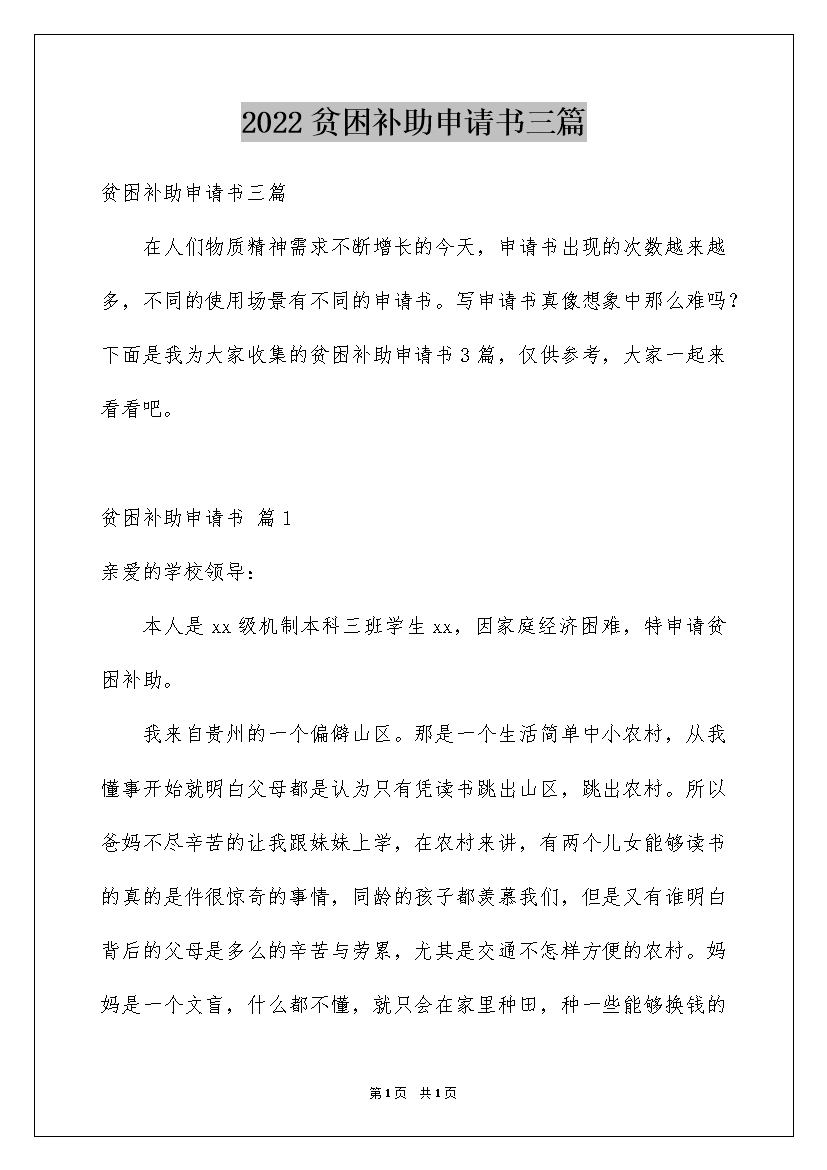 2022贫困补助申请书三篇

贫困补助申请书三篇

在人们物质精神需求不断增长的今天，申请书出现的次数越来越多，不同的使用场景有不同的申请书。写申请书真像想象中那么难吗？下面是我为大家收集的贫困补助申请书3篇，仅供参考，大家一起来看看吧。

贫困补助申请书 篇1

亲爱的学校领导：

本人是xx级机制本科三班学生xx，因家庭经济困难，特申请贫困补助。

我来自贵州的一个偏僻山区。那是一个生活简单中小农村，从我懂事开始就明白父母都是认为只有凭读书跳出山区，跳出农村。所以爸妈不尽辛苦的让我跟妹妹上学，在农村来讲，有两个儿女能够读书的真的是件很惊奇的事情，同龄的孩子都羡慕我们，但是又有谁明白背后的父母是多么的辛苦与劳累，尤其是交通不怎样方便的农村。妈妈是一个文盲，什么都不懂，就只会在家里种田，种一些能够换钱的

第1页 共1页